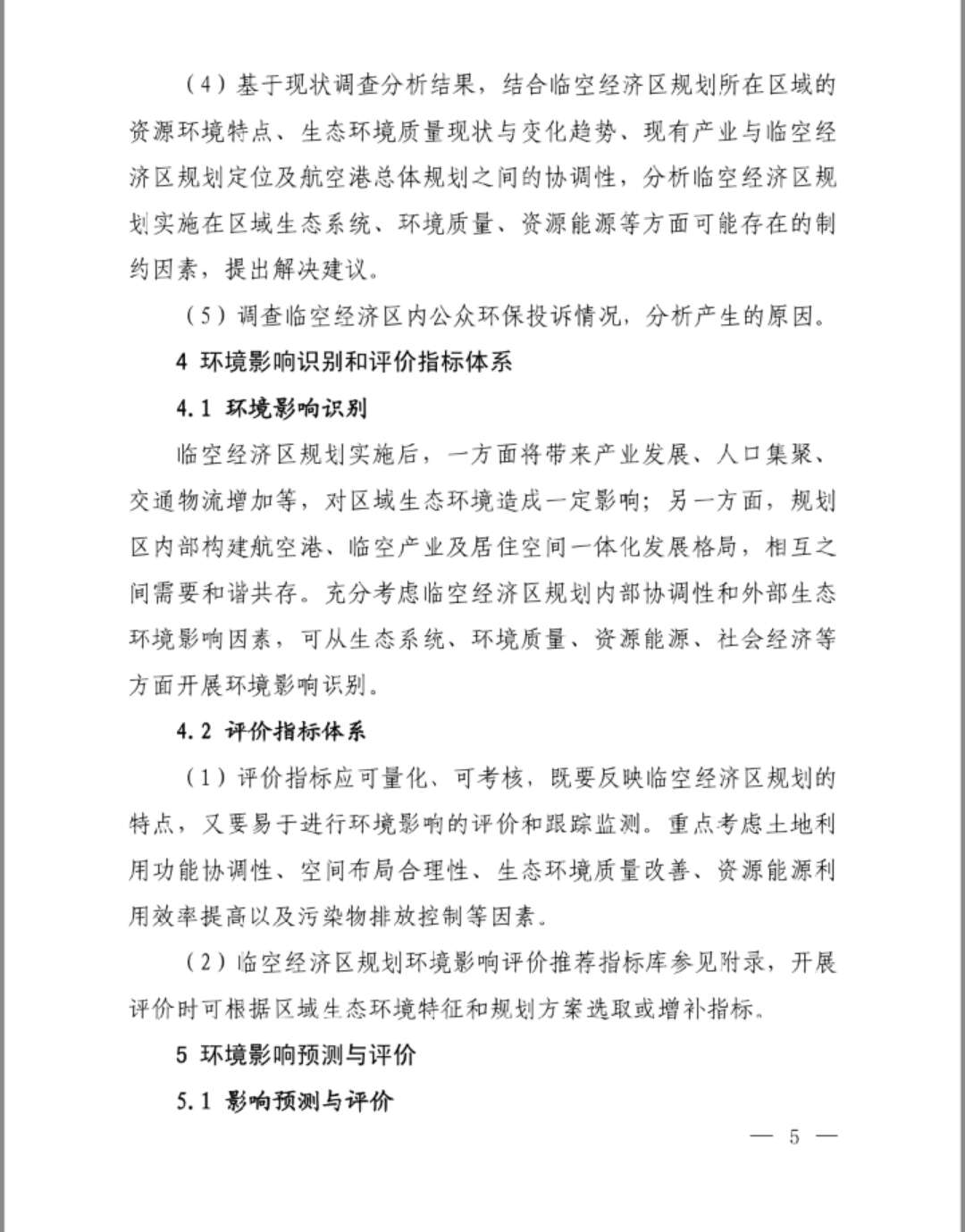 （4）基于现状调查分析结果，结合临空经济区规划所在区域的资源环境特点、生态环境质量现状与变化趋势、现有产业与临空经济区规划定位及航空港总体规划之间的协调性，分析临空经济区规划实施在区域生态系统、环境质量、资源能源等方面可能存在的制约因素，提出解决建议。

（5）调查临空经济区内公众环保投诉情况，分析产生的原因。

4 环境影响识别和评价指标体系

4.1 环境影响识别

临空经济区规划实施后，一方面将带来产业发展、人口集聚、交通物流增加等，对区域生态环境造成一定影响；另一方面，规划区内部构建航空港、临空产业及居住空间一体化发展格局，相互之间需要和谐共存。充分考虑临空经济区规划内部协调性和外部生态环境影响因素，可从生态系统、环境质量、资源能源、社会经济等方面开展环境影响识别。

4.2 评价指标体系

（1）评价指标应可量化、可考核，既要反映临空经济区规划的特点，又要易于进行环境影响的评价和跟踪监测。重点考虑土地利用功能协调性、空间布局合理性、生态环境质量改善、资源能源利用效率提高以及污染物排放控制等因素。

（2）临空经济区规划环境影响评价推荐指标库参见附录，开展评价时可根据区域生态环境特征和规划方案选取或增补指标。

5 环境影响预测与评价

5.1 影响预测与评价

— 5 —